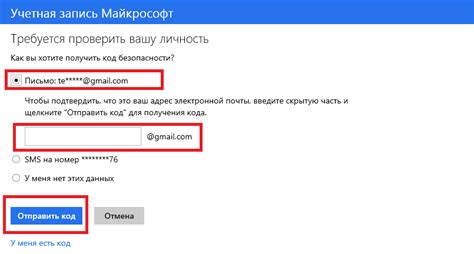 Учетная запись Майкрософт

Требуется проверить вашу личность

Как вы хотите получить код безопасности?

Письмо: te*****@gmail.com

Чтобы подтвердить, что это ваш адрес электронной почты, введите скрытую часть и щелкните "Отправить код" для получения кода.

@gmail.com

SMS на номер ********76

У меня нет этих данных

Отправить код

Отмена

У меня есть код